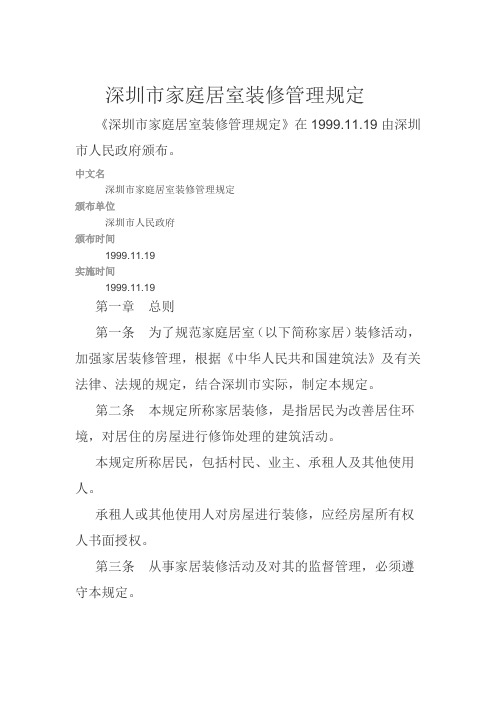 深圳市家庭居室装修管理规定

《深圳市家庭居室装修管理规定》在 1999.11.19 由深圳市人民政府颁布。

中文名

深圳市家庭居室装修管理规定

颁布单位

深圳市人民政府

颁布时间

1999.11.19

实施时间

1999.11.19

第一章　总则

第一条　为了规范家庭居室（以下简称家居）装修活动，加强家居装修管理，根据《中华人民共和国建筑法》及有关法律、法规的规定，结合深圳市实际，制定本规定。

第二条　本规定所称家居装修，是指居民为改善居住环境，对居住的房屋进行修饰处理的建筑活动。

本规定所称居民，包括村民、业主、承租人及其他使用人。

承租人或其他使用人对房屋进行装修，应经房屋所有权人书面授权。

第三条　从事家居装修活动及对其的监督管理，必须遵守本规定。